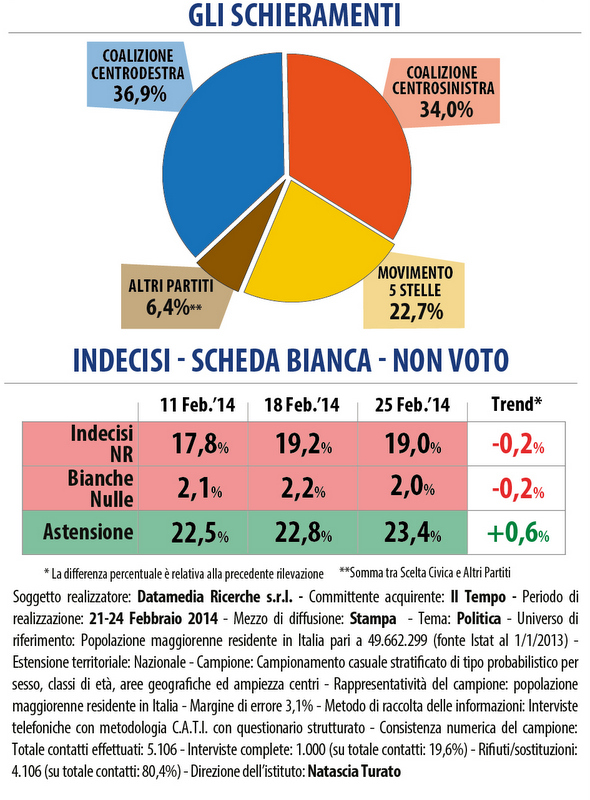 GLI SCHIERAMENTI

COALIZIONE CENTRODESTRA 36,9%

COALIZIONE CENTROSINISTRA 34,0%

ALTRI PARTITI 6,4%**

MOVIMENTO 5 STELLE 22,7%

INDECISI - SCHEDA BIANCA - NON VOTO

| | 11 Feb.'14 | 18 Feb.'14 | 25 Feb.'14 | Trend* |
|---|---|---|---|---|
| Indecisi NR | 17,8% | 19,2% | 19,0% | -0,2% |
| Bianche Nulle | 2,1% | 2,2% | 2,0% | -0,2% |
| Astensione | 22,5% | 22,8% | 23,4% | +0,6% |

* La differenza percentuale è relativa alla precedente rilevazione **Somma tra Scelta Civica e Altri Partiti

Soggetto realizzatore: Datamedia Ricerche s.r.l. - Committente acquirente: Il Tempo - Periodo di realizzazione: 21-24 Febbraio 2014 - Mezzo di diffusione: Stampa - Tema: Politica - Universo di riferimento: Popolazione maggiorenne residente in Italia pari a 49.662.299 (fonte Istat al 1/1/2013) - Estensione territoriale: Nazionale - Campione: Campionamento casuale stratificato di tipo probabilistico per sesso, classi di età, aree geografiche ed ampiezza centri - Rappresentatività del campione: popolazione maggiorenne residente in Italia - Margine di errore 3,1% - Metodo di raccolta delle informazioni: Interviste telefoniche con metodologia C.A.T.I. con questionario strutturato - Consistenza numerica del campione: Totale contatti effettuati: 5.106 - Interviste complete: 1.000 (su totale contatti: 19,6%) - Rifiuti/sostituzioni: 4.106 (su totale contatti: 80,4%) - Direzione dell'istituto: Natascia Turato